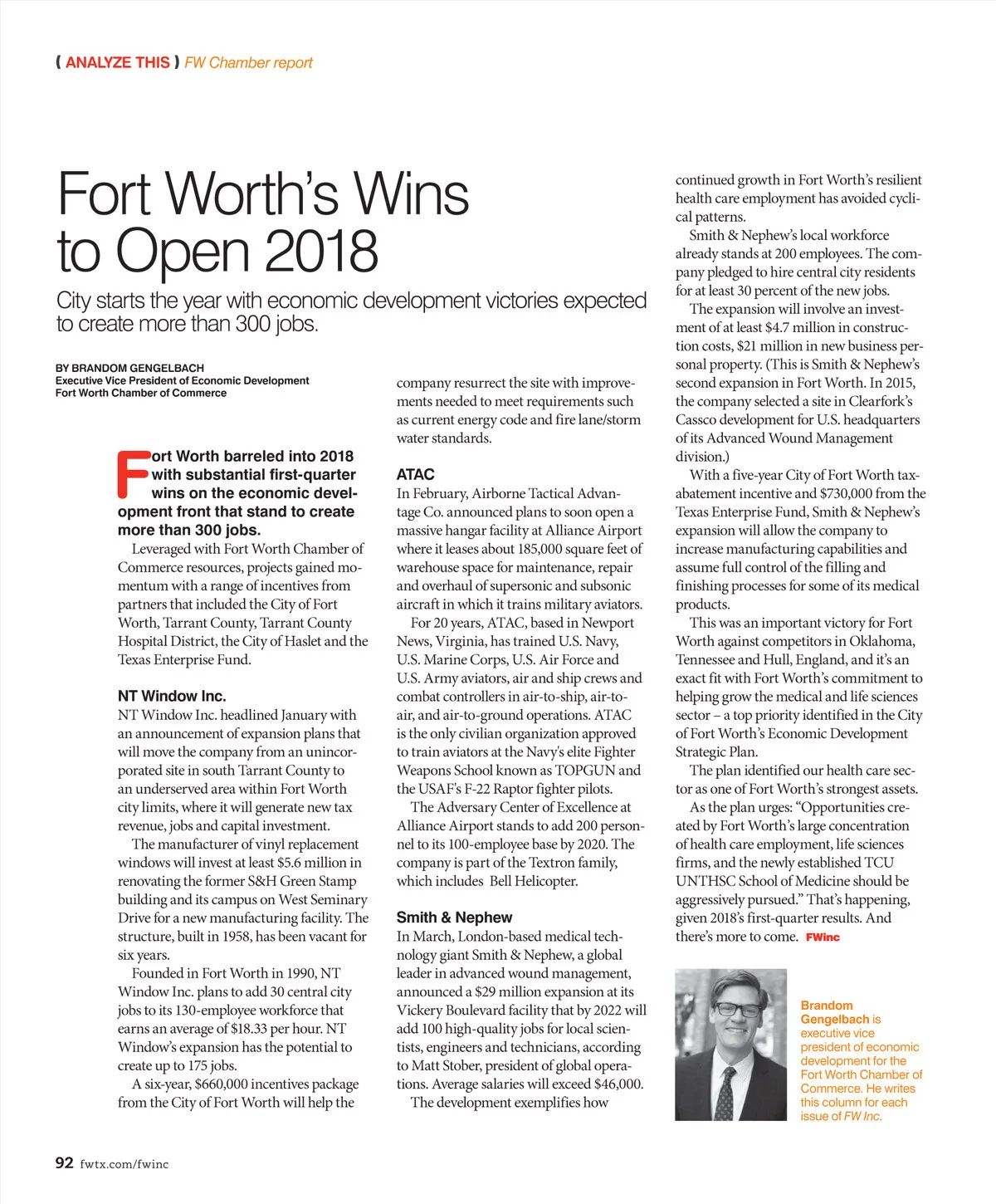 ( ANALYZE THIS ) FW Chamber report

Fort Worth's Wins to Open 2018

City starts the year with economic development victories expected to create more than 300 jobs.

BY BRANDOM GENGELBACH
Executive Vice President of Economic Development
Fort Worth Chamber of Commerce

Fort Worth barreled into 2018 with substantial first-quarter wins on the economic development front that stand to create more than 300 jobs.

Leveraged with Fort Worth Chamber of Commerce resources, projects gained momentum with a range of incentives from partners that included the City of Fort Worth, Tarrant County, Tarrant County Hospital District, the City of Haslet and the Texas Enterprise Fund.

NT Window Inc.
NT Window Inc. headlined January with an announcement of expansion plans that will move the company from an unincorporated site in south Tarrant County to an underserved area within Fort Worth city limits, where it will generate new tax revenue, jobs and capital investment.

The manufacturer of vinyl replacement windows will invest at least $5.6 million in renovating the former S&H Green Stamp building and its campus on West Seminary Drive for a new manufacturing facility. The structure, built in 1958, has been vacant for six years.

Founded in Fort Worth in 1990, NT Window Inc. plans to add 30 central city jobs to its 130-employee workforce that earns an average of $18.33 per hour. NT Window's expansion has the potential to create up to 175 jobs.

A six-year, $660,000 incentives package from the City of Fort Worth will help the company resurrect the site with improvements needed to meet requirements such as current energy code and fire lane/storm water standards.

ATAC
In February, Airborne Tactical Advantage Co. announced plans to soon open a massive hangar facility at Alliance Airport where it leases about 185,000 square feet of warehouse space for maintenance, repair and overhaul of supersonic and subsonic aircraft in which it trains military aviators.

For 20 years, ATAC, based in Newport News, Virginia, has trained U.S. Navy, U.S. Marine Corps, U.S. Air Force and U.S. Army aviators, air and ship crews and combat controllers in air-to-ship, air-to-air, and air-to-ground operations. ATAC is the only civilian organization approved to train aviators at the Navy's elite Fighter Weapons School known as TOPGUN and the USAF's F-22 Raptor fighter pilots.

The Adversary Center of Excellence at Alliance Airport stands to add 200 personnel to its 100-employee base by 2020. The company is part of the Textron family, which includes Bell Helicopter.

Smith & Nephew
In March, London-based medical technology giant Smith & Nephew, a global leader in advanced wound management, announced a $29 million expansion at its Vickery Boulevard facility that by 2022 will add 100 high-quality jobs for local scientists, engineers and technicians, according to Matt Stober, president of global operations. Average salaries will exceed $46,000.

The development exemplifies how continued growth in Fort Worth's resilient health care employment has avoided cyclical patterns.

Smith & Nephew's local workforce already stands at 200 employees. The company pledged to hire central city residents for at least 30 percent of the new jobs.

The expansion will involve an investment of at least $4.7 million in construction costs, $21 million in new business personal property. (This is Smith & Nephew's second expansion in Fort Worth. In 2015, the company selected a site in Clearfork's Cassco development for U.S. headquarters of its Advanced Wound Management division.)

With a five-year City of Fort Worth tax-abatement incentive and $730,000 from the Texas Enterprise Fund, Smith & Nephew's expansion will allow the company to increase manufacturing capabilities and assume full control of the filling and finishing processes for some of its medical products.

This was an important victory for Fort Worth against competitors in Oklahoma, Tennessee and Hull, England, and it's an exact fit with Fort Worth's commitment to helping grow the medical and life sciences sector – a top priority identified in the City of Fort Worth's Economic Development Strategic Plan.

The plan identified our health care sector as one of Fort Worth's strongest assets.

As the plan urges: "Opportunities created by Fort Worth's large concentration of health care employment, life sciences firms, and the newly established TCU UNTHSC School of Medicine should be aggressively pursued." That's happening, given 2018's first-quarter results. And there's more to come. FWinc

Brandom Gengelbach is executive vice president of economic development for the Fort Worth Chamber of Commerce. He writes this column for each issue of FW Inc.

92 fwtx.com/fwinc